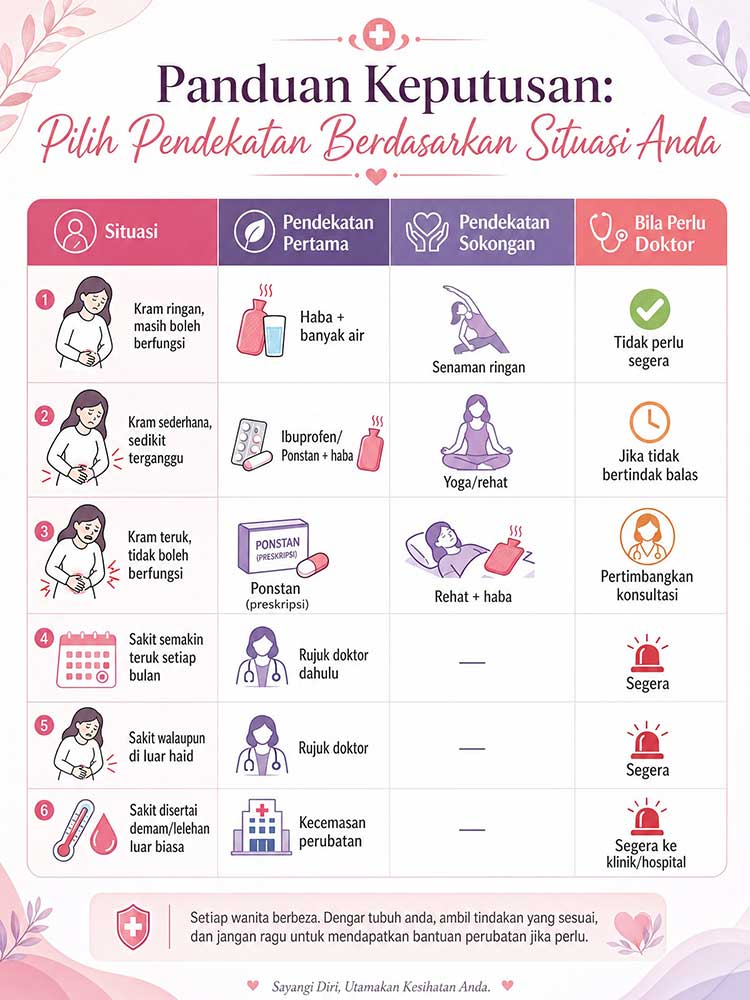 Panduan Keputusan:
Pilih Pendekatan Berdasarkan Situasi Anda

| Situasi | Pendekatan Pertama | Pendekatan Sokongan | Bila Perlu Doktor |
|---|---|---|---|
| 1 Kram ringan, masih boleh berfungsi | Haba + banyak air | Senaman ringan | Tidak perlu segera |
| 2 Kram sederhana, sedikit terganggu | Ibuprofen/ Ponstan + haba | Yoga/rehat | Jika tidak bertindak balas |
| 3 Kram teruk, tidak boleh berfungsi | PONSTAN (PRESKRIPSI) Ponstan (preskripsi) | Rehat + haba | Pertimbangkan konsultasi |
| 4 Sakit semakin teruk setiap bulan | Rujuk doktor dahulu | — | Segera |
| 5 Sakit walaupun di luar haid | Rujuk doktor | — | Segera |
| 6 Sakit disertai demam/lelehan luar biasa | Kecemasan perubatan | — | Segera ke klinik/hospital |

Setiap wanita berbeza. Dengar tubuh anda, ambil tindakan yang sesuai, dan jangan ragu untuk mendapatkan bantuan perubatan jika perlu.

Sayangi Diri, Utamakan Kesihatan Anda.